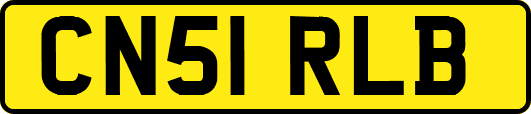 CN51 RLB